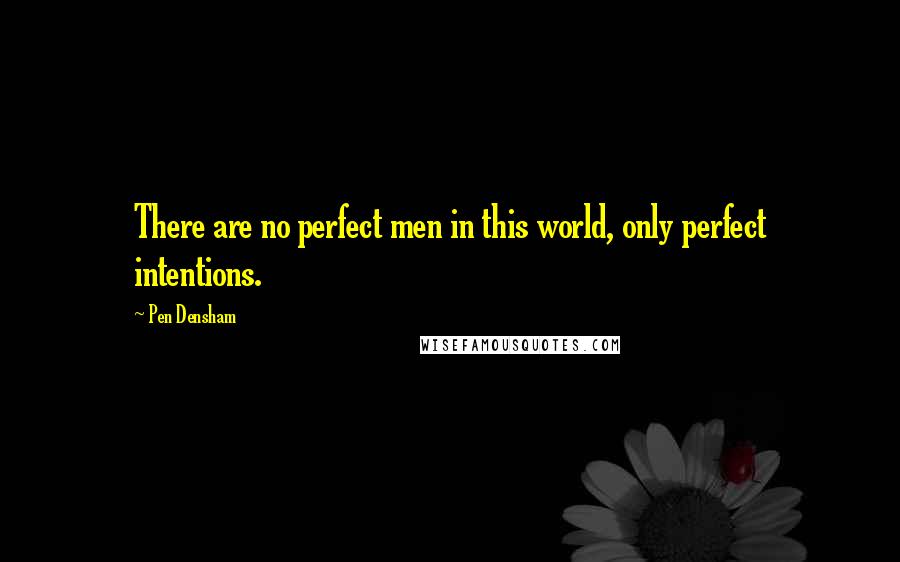 There are no perfect men in this world, only perfect intentions.

~ Pen Densham

WISEFAMOUSQUOTES.COM